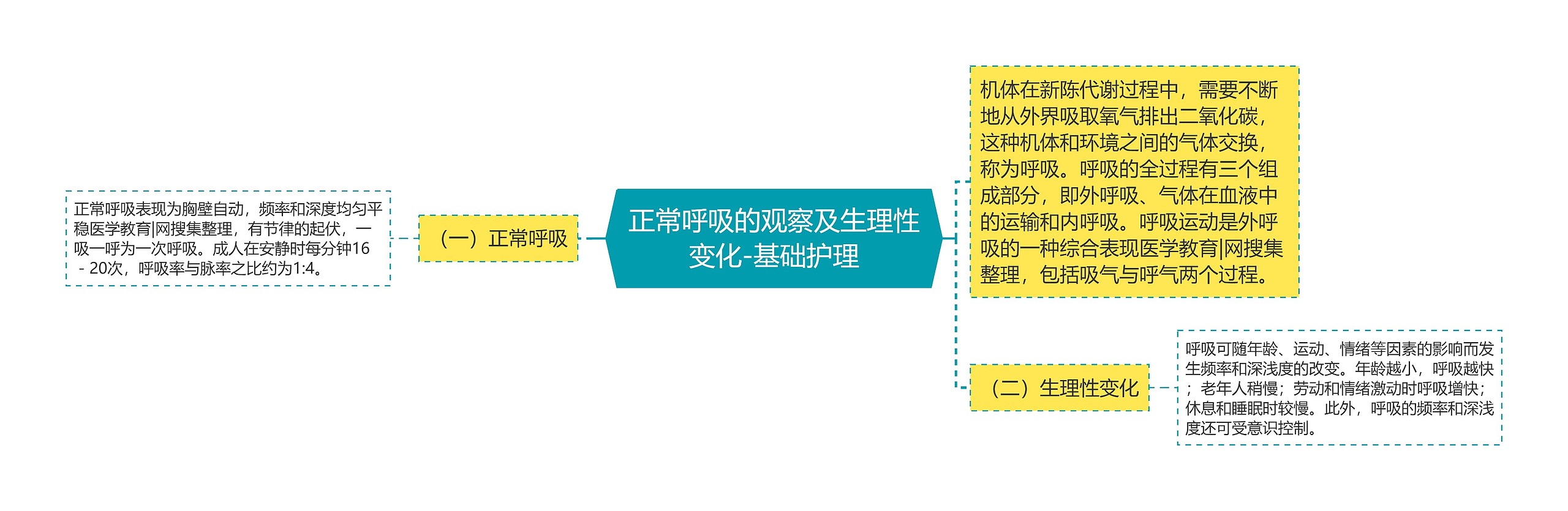 正常呼吸的观察及生理性变化-基础护理

机体在新陈代谢过程中，需要不断地从外界吸取氧气排出二氧化碳，这种机体和环境之间的气体交换，称为呼吸。呼吸的全过程有三个组成部分，即外呼吸、气体在血液中的运输和内呼吸。呼吸运动是外呼吸的一种综合表现医学教育|网搜集整理，包括吸气与呼气两个过程。

（一）正常呼吸

正常呼吸表现为胸壁自动，频率和深度均匀平稳医学教育|网搜集整理，有节律的起伏，一吸一呼为一次呼吸。成人在安静时每分钟16 - 20次，呼吸率与脉率之比约为1:4。

（二）生理性变化

呼吸可随年龄、运动、情绪等因素的影响而发生频率和深浅度的改变。年龄越小，呼吸越快；老年人稍慢；劳动和情绪激动时呼吸增快；休息和睡眠时较慢。此外，呼吸的频率和深浅度还可受意识控制。